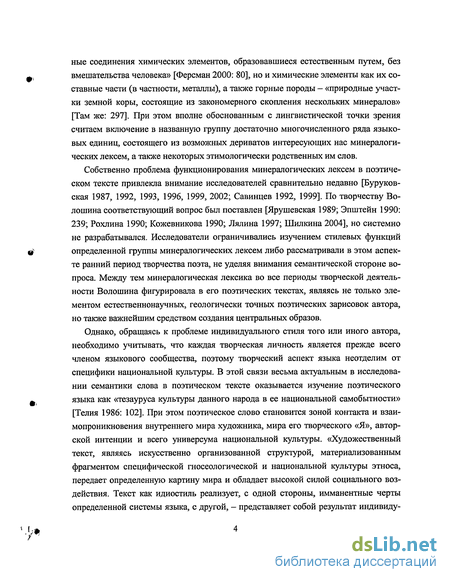 ные соединения химических элементов, образовавшиеся естественным путем, без вмешательства человека» [Ферсман 2000: 80], но и химические элементы как их составные части (в частности, металлы), а также горные породы – «природные участки земной коры, состоящие из закономерного скопления нескольких минералов» [Там же: 297]. При этом вполне обоснованным с лингвистической точки зрения считаем включение в названную группу достаточно многочисленного ряда языковых единиц, состоящего из возможных дериватов интересующих нас минералогических лексем, а также некоторых этимологически родственных им слов.

Собственно проблема функционирования минералогических лексем в поэтическом тексте привлекла внимание исследователей сравнительно недавно [Буруковская 1987, 1992, 1993, 1996, 1999, 2002; Савинцев 1992, 1999]. По творчеству Волошина соответствующий вопрос был поставлен [Ярушевская 1989; Эпштейн 1990: 239; Рохлина 1990; Кожевникова 1990; Лялина 1997; Шилкина 2004], но системно не разрабатывался. Исследователи ограничивались изучением стилевых функций определенной группы минералогических лексем либо рассматривали в этом аспекте ранний период творчества поэта, не уделяя внимания семантической стороне вопроса. Между тем минералогическая лексика во все периоды творческой деятельности Волошина фигурировала в его поэтических текстах, являясь не только элементом естественнонаучных, геологически точных поэтических зарисовок автора, но также важнейшим средством создания центральных образов.

Однако, обращаясь к проблеме индивидуального стиля того или иного автора, необходимо учитывать, что каждая творческая личность является прежде всего членом языкового сообщества, поэтому творческий аспект языка неотделим от специфики национальной культуры. В этой связи весьма актуальным в исследовании семантики слова в поэтическом тексте оказывается изучение поэтического языка как «тезауруса культуры данного народа в ее национальной самобытности» [Телия 1986: 102]. При этом поэтическое слово становится зоной контакта и взаимопроникновения внутреннего мира художника, мира его творческого «Я», авторской интенции и всего универсума национальной культуры. «Художественный текст, являясь искусственно организованной структурой, материализованным фрагментом специфической гносеологической и национальной культуры этноса, передает определенную картину мира и обладает высокой силой социального воздействия. Текст как идиостиль реализует, с одной стороны, имманентные черты определенной системы языка, с другой, – представляет собой результат индивиду-

4

dsLib.net
библиотека диссертаций